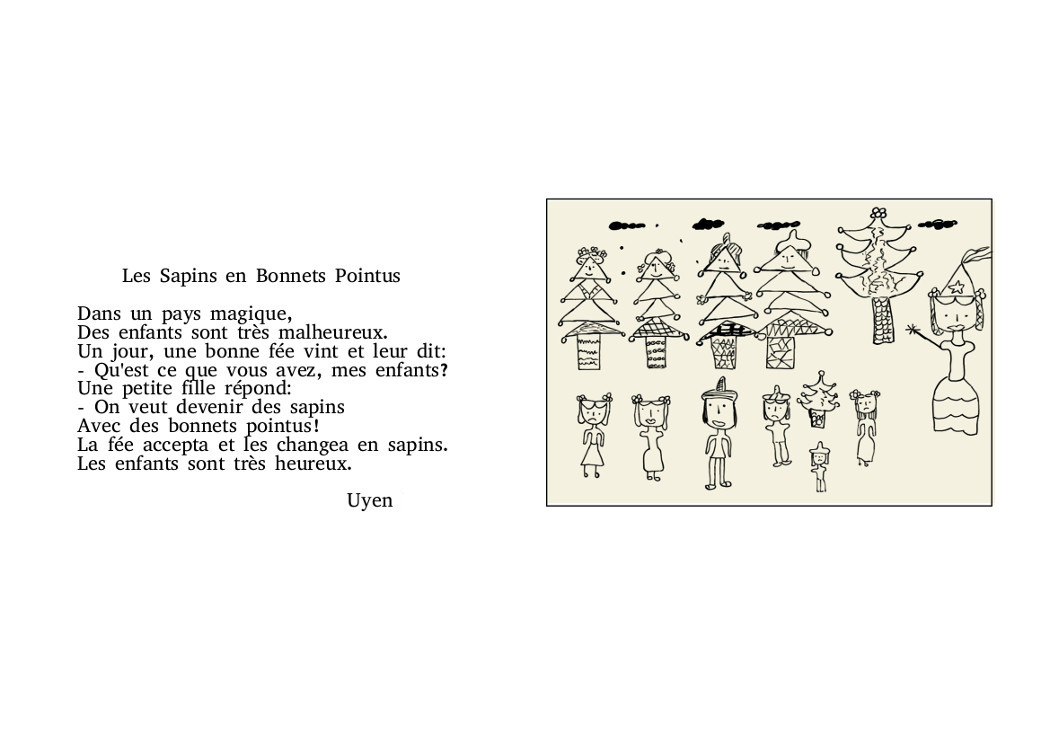 Les Sapins en Bonnets Pointus

Dans un pays magique,
Des enfants sont très malheureux.
Un jour, une bonne fée vint et leur dit:
- Qu'est ce que vous avez, mes enfants?
Une petite fille répond:
- On veut devenir des sapins
Avec des bonnets pointus!
La fée accepta et les changea en sapins.
Les enfants sont très heureux.

Uyen